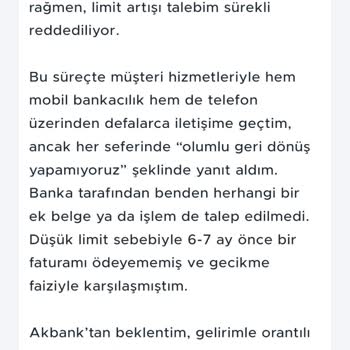 rağmen, limit artışı talebim sürekli reddediliyor.

Bu süreçte müşteri hizmetleriyle hem mobil bankacılık hem de telefon üzerinden defalarca iletişime geçtim, ancak her seferinde “olumlu geri dönüş yapamıyoruz” şeklinde yanıt aldım. Banka tarafından benden herhangi bir ek belge ya da işlem de talep edilmedi. Düşük limit sebebiyle 6-7 ay önce bir faturamı ödeyememiş ve gecikme faiziyle karşılaşmıştım.

Akbank’tan beklentim, gelirimle orantılı